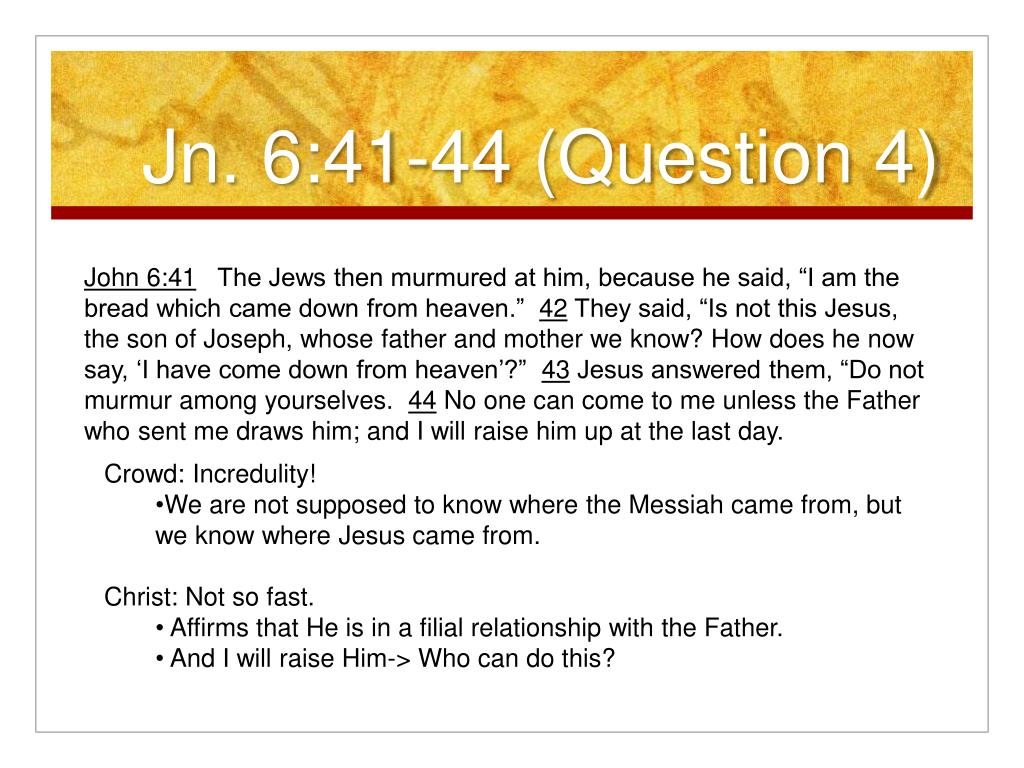 Jn. 6:41-44 (Question 4)

John 6:41 The Jews then murmured at him, because he said, “I am the bread which came down from heaven.” 42 They said, “Is not this Jesus, the son of Joseph, whose father and mother we know? How does he now say, ‘I have come down from heaven’?” 43 Jesus answered them, “Do not murmur among yourselves. 44 No one can come to me unless the Father who sent me draws him; and I will raise him up at the last day.

Crowd: Incredulity!
•We are not supposed to know where the Messiah came from, but we know where Jesus came from.

Christ: Not so fast.
• Affirms that He is in a filial relationship with the Father.
• And I will raise Him-> Who can do this?